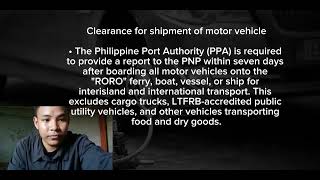 Clearance for shipment of motor vehicle

• The Philippine Port Authority (PPA) is required to provide a report to the PNP within seven days after boarding all motor vehicles onto the "RORO" ferry, boat, vessel, or ship for interisland and international transport. This excludes cargo trucks, LTFRB-accredited public utility vehicles, and other vehicles transporting food and dry goods.